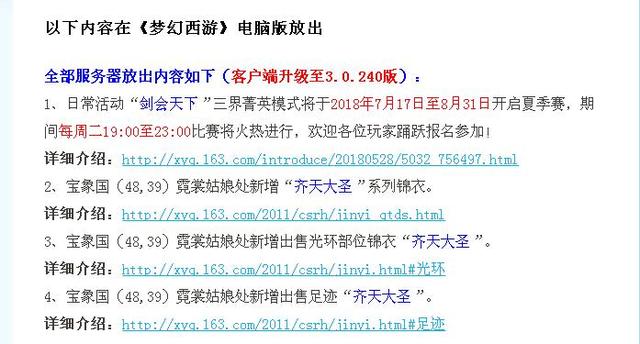 以下内容在《梦幻西游》电脑版放出

全部服务器放出内容如下（客户端升级至3.0.240版）：

1、日常活动“剑会天下”三界菁英模式将于2018年7月17日至8月31日开启夏季赛，期间每周二19:00至23:00比赛将火热进行，欢迎各位玩家踊跃报名参加！

详细介绍：http://xyq.163.com/introduce/20180528/5032_756497.html

2、宝象国（48,39）霓裳姑娘处新增“齐天大圣”系列锦衣。

详细介绍：http://xyq.163.com/2011/csrh/jinyi_qtds.html

3、宝象国（48,39）霓裳姑娘处新增出售光环部位锦衣“齐天大圣”。

详细介绍：http://xyq.163.com/2011/csrh/jinyi.html#光环

4、宝象国（48,39）霓裳姑娘处新增出售足迹“齐天大圣”。

详细介绍：http://xyq.163.com/2011/csrh/jinyi.html#足迹